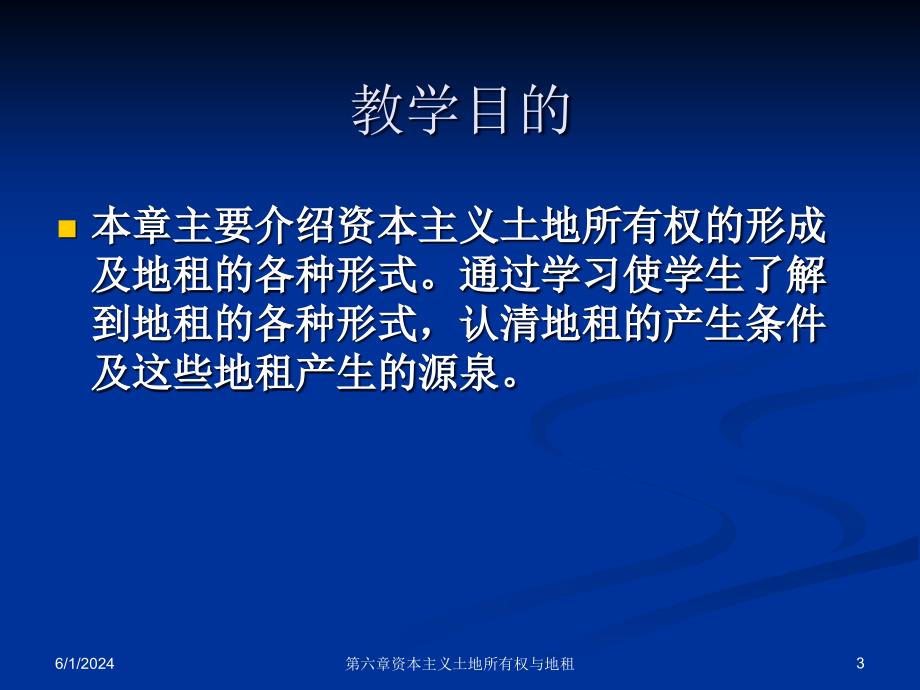 教学目的

本章主要介绍资本主义土地所有权的形成及地租的各种形式。通过学习使学生了解到地租的各种形式，认清地租的产生条件及这些地租产生的源泉。

6/1/2024

第六章资本主义土地所有权与地租

3